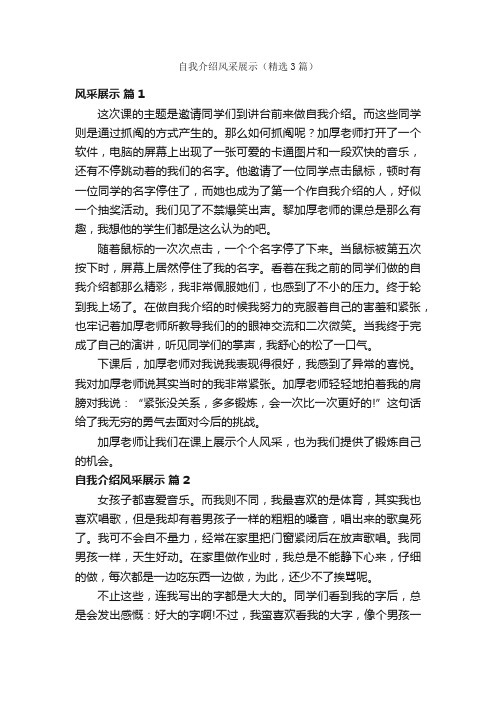 自我介绍风采展示（精选3篇）

风采展示 篇1

这次课的主题是邀请同学们到讲台前来做自我介绍。而这些同学则是通过抓阄的方式产生的。那么如何抓阄呢？加厚老师打开了一个软件，电脑的屏幕上出现了一张可爱的卡通图片和一段欢快的音乐，还有不停跳动着的我们的名字。他邀请了一位同学点击鼠标，顿时有一位同学的名字停住了，而她也成为了第一个作自我介绍的人，好似一个抽奖活动。我们见了不禁爆笑出声。黎加厚老师的课总是那么有趣，我想他的学生们都是这么认为的吧。

随着鼠标的一次次点击，一个个名字停了下来。当鼠标被第五次按下时，屏幕上居然停住了我的名字。看着在我之前的同学们做的自我介绍都那么精彩，我非常佩服她们，也感到了不小的压力。终于轮到我上场了。在做自我介绍的时候我努力的克服着自己的害羞和紧张，也牢记着加厚老师所教导我们的的眼神交流和二次微笑。当我终于完成了自己的演讲，听见同学们的掌声，我舒心的松了一口气。

下课后，加厚老师对我说我表现得很好，我感到了异常的喜悦。我对加厚老师说其实当时的我非常紧张。加厚老师轻轻地拍着我的肩膀对我说：“紧张没关系，多多锻炼，会一次比一次更好的!”这句话给了我无穷的勇气去面对今后的挑战。

加厚老师让我们在课上展示个人风采，也为我们提供了锻炼自己的机会。

自我介绍风采展示 篇2

女孩子都喜爱音乐。而我则不同，我最喜欢的是体育，其实我也喜欢唱歌，但是我却有着男孩子一样的粗粗的嗓音，唱出来的歌臭死了。我可不会自不量力，经常在家里把门窗紧闭后在放声歌唱。我同男孩一样，天生好动。在家里做作业时，我总是不能静下心来，仔细的做，每次都是一边吃东西一边做，为此，还少不了挨骂呢。

不止这些，连我写出的字都是大大的。同学们看到我的字后，总是会发出感慨：好大的字啊!不过，我蛮喜欢看我的大字，像个男孩一